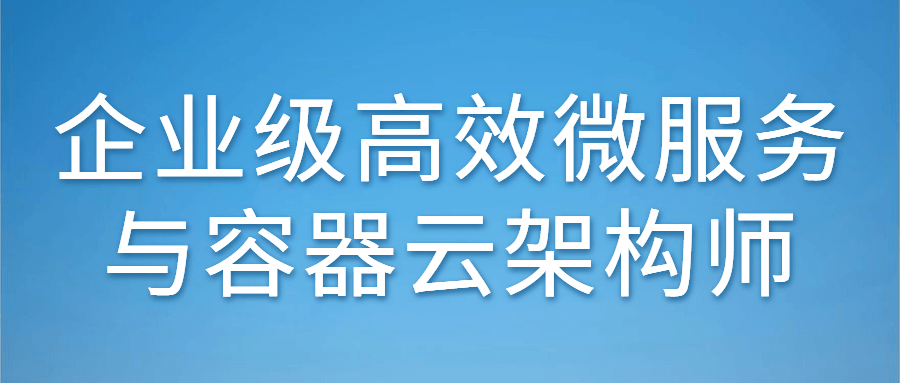 企业级高效微服务
与容器云架构师